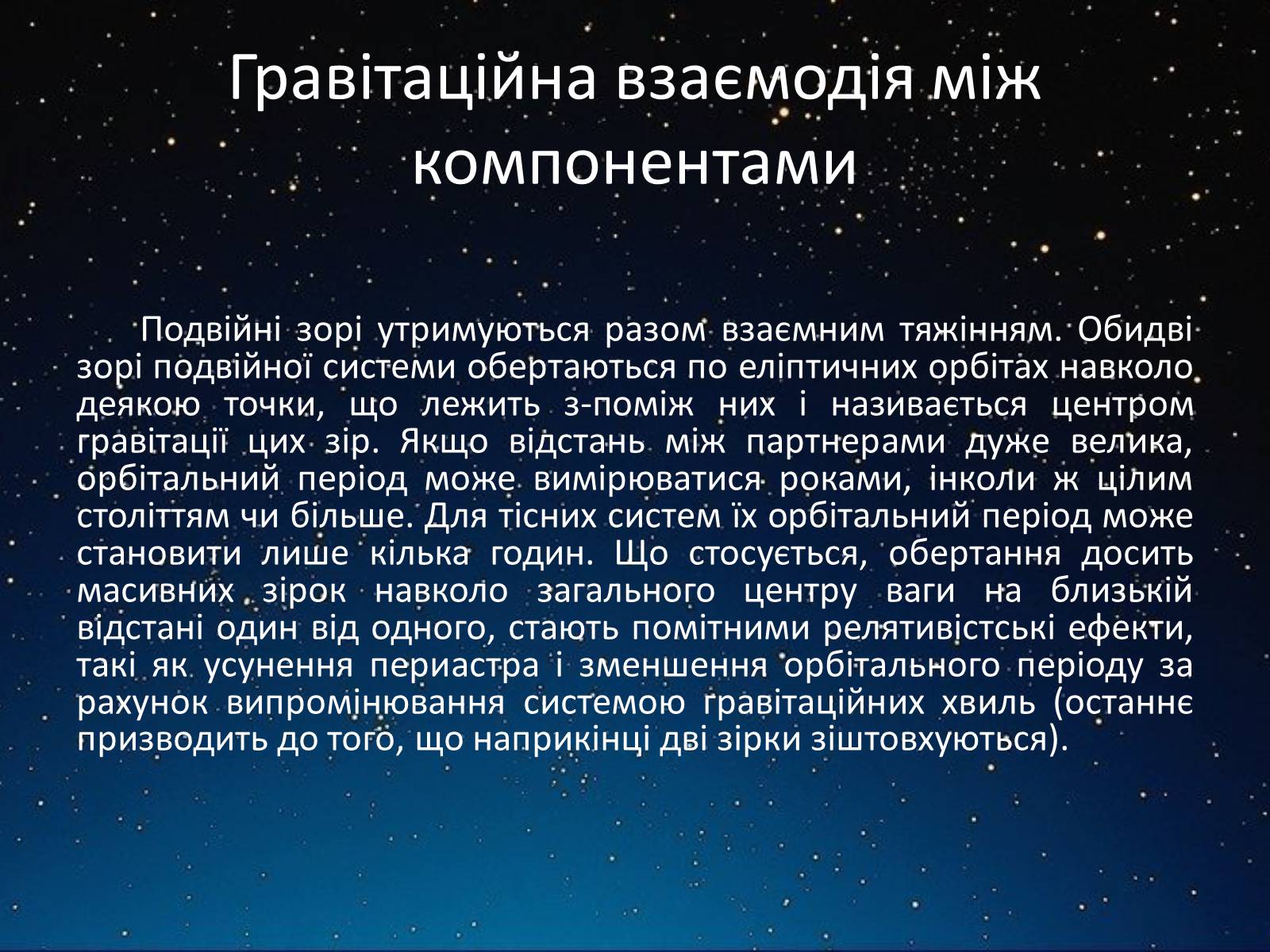 Гравітаційна взаємодія між компонентами

Подвійні зорі утримуються разом взаємним тяжінням. Обидві зорі подвійної системи обертаються по еліптичних орбітах навколо деякою точки, що лежить з-поміж них і називається центром гравітації цих зір. Якщо відстань між партнерами дуже велика, орбітальний період може вимірюватися роками, інколи ж цілим століттям чи більше. Для тісних систем їх орбітальний період може становити лише кілька годин. Що стосується, обертання досить масивних зірок навколо загального центру ваги на близькій відстані один від одного, стають помітними релятивістські ефекти, такі як усунення периастра і зменшення орбітального періоду за рахунок випромінювання системою гравітаційних хвиль (останнє призводить до того, що наприкінці дві зірки зіштовхуються).